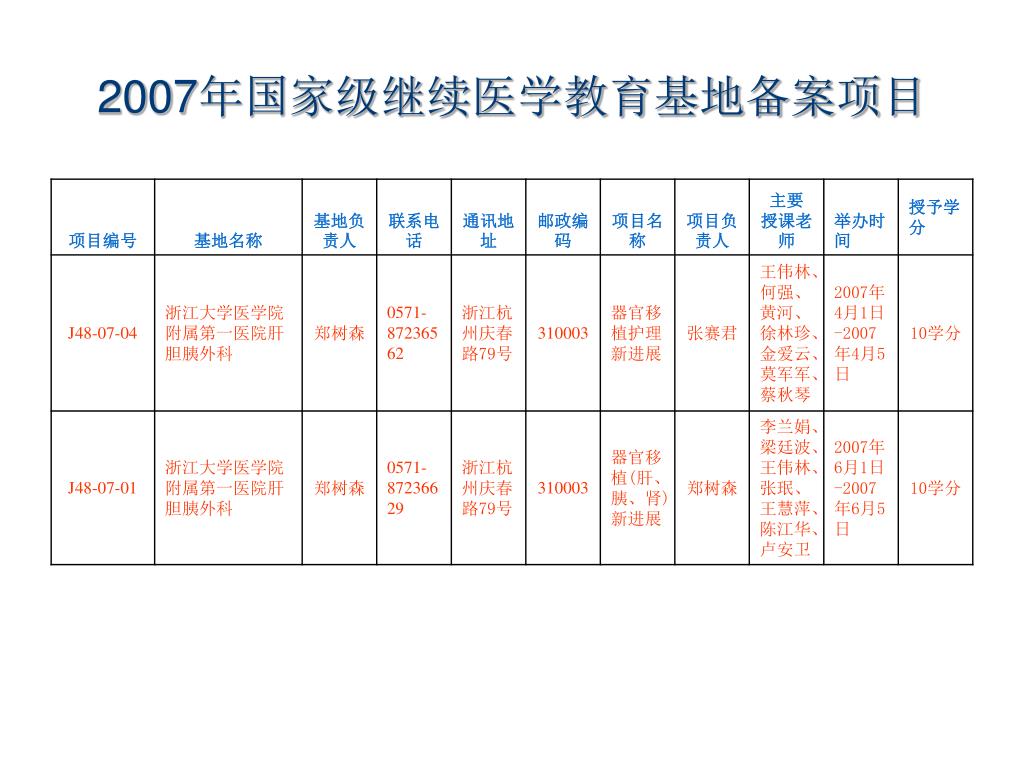 2007年国家级继续医学教育基地备案项目

| 项目编号 | 基地名称 | 基地负责人 | 联系电话 | 通讯地址 | 邮政编码 | 项目名称 | 项目负责人 | 主要授课老师 | 举办时间 | 授予学分 |
|---|---|---|---|---|---|---|---|---|---|---|
| J48-07-04 | 浙江大学医学院附属第一医院肝胆胰外科 | 郑树森 | 0571-87236562 | 浙江杭州庆春路79号 | 310003 | 器官移植护理新进展 | 张赛君 | 王伟林、何强、黄河、徐林珍、金爱云、莫军军、蔡秋琴 | 2007年4月1日-2007年4月5日 | 10学分 |
| J48-07-01 | 浙江大学医学院附属第一医院肝胆胰外科 | 郑树森 | 0571-87236629 | 浙江杭州庆春路79号 | 310003 | 器官移植(肝、胰、肾)新进展 | 郑树森 | 李兰娟、梁廷波、王伟林、张珉、王慧萍、陈江华、卢安卫 | 2007年6月1日-2007年6月5日 | 10学分 |